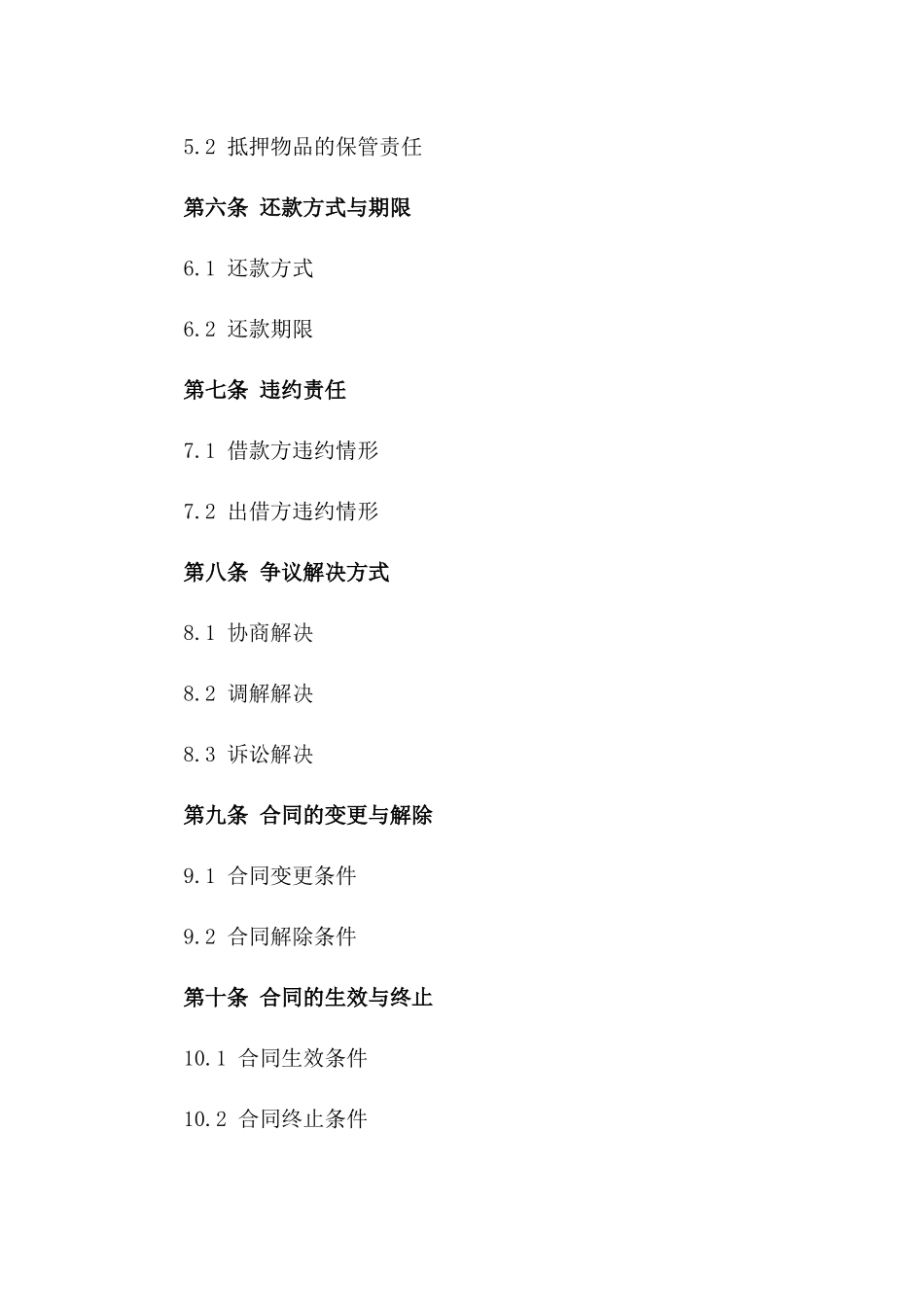 5.2 抵押物品的保管责任

第六条 还款方式与期限

6.1 还款方式

6.2 还款期限

第七条 违约责任

7.1 借款方违约情形

7.2 出借方违约情形

第八条 争议解决方式

8.1 协商解决

8.2 调解解决

8.3 诉讼解决

第九条 合同的变更与解除

9.1 合同变更条件

9.2 合同解除条件

第十条 合同的生效与终止

10.1 合同生效条件

10.2 合同终止条件